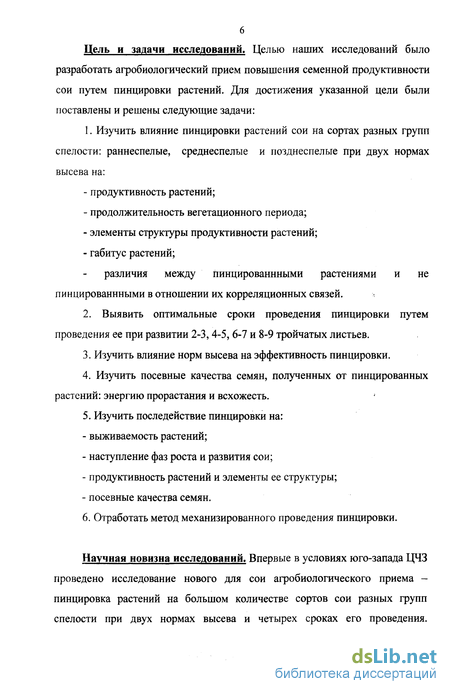 6

Цель и задачи исследований. Целью наших исследований было разработать агробиологический прием повышения семенной продуктивности сои путем пинцировки растений. Для достижения указанной цели были поставлены и решены следующие задачи:

1. Изучить влияние пинцировки растений сои на сортах разных групп спелости: раннеспелые, среднеспелые и позднеспелые при двух нормах высева на:

- продуктивность растений;

- продолжительность вегетационного периода;

- элементы структуры продуктивности растений;

- габитус растений;

- различия между пинцированными растениями и не пинцированными в отношении их корреляционных связей.

2. Выявить оптимальные сроки проведения пинцировки путем проведения ее при развитии 2-3, 4-5, 6-7 и 8-9 тройчатых листьев.

3. Изучить влияние норм высева на эффективность пинцировки.

4. Изучить посевные качества семян, полученных от пинцированных растений: энергию прорастания и всхожесть.

5. Изучить последействие пинцировки на:

- выживаемость растений;

- наступление фаз роста и развития сои;

- продуктивность растений и элементы ее структуры;

- посевные качества семян.

6. Отработать метод механизированного проведения пинцировки.

Научная новизна исследований. Впервые в условиях юго-запада ЦЧЗ проведено исследование нового для сои агробиологического приема – пинцировка растений на большом количестве сортов сои разных групп спелости при двух нормах высева и четырех сроках его проведения.

dsLib.net
библиотека диссертаций